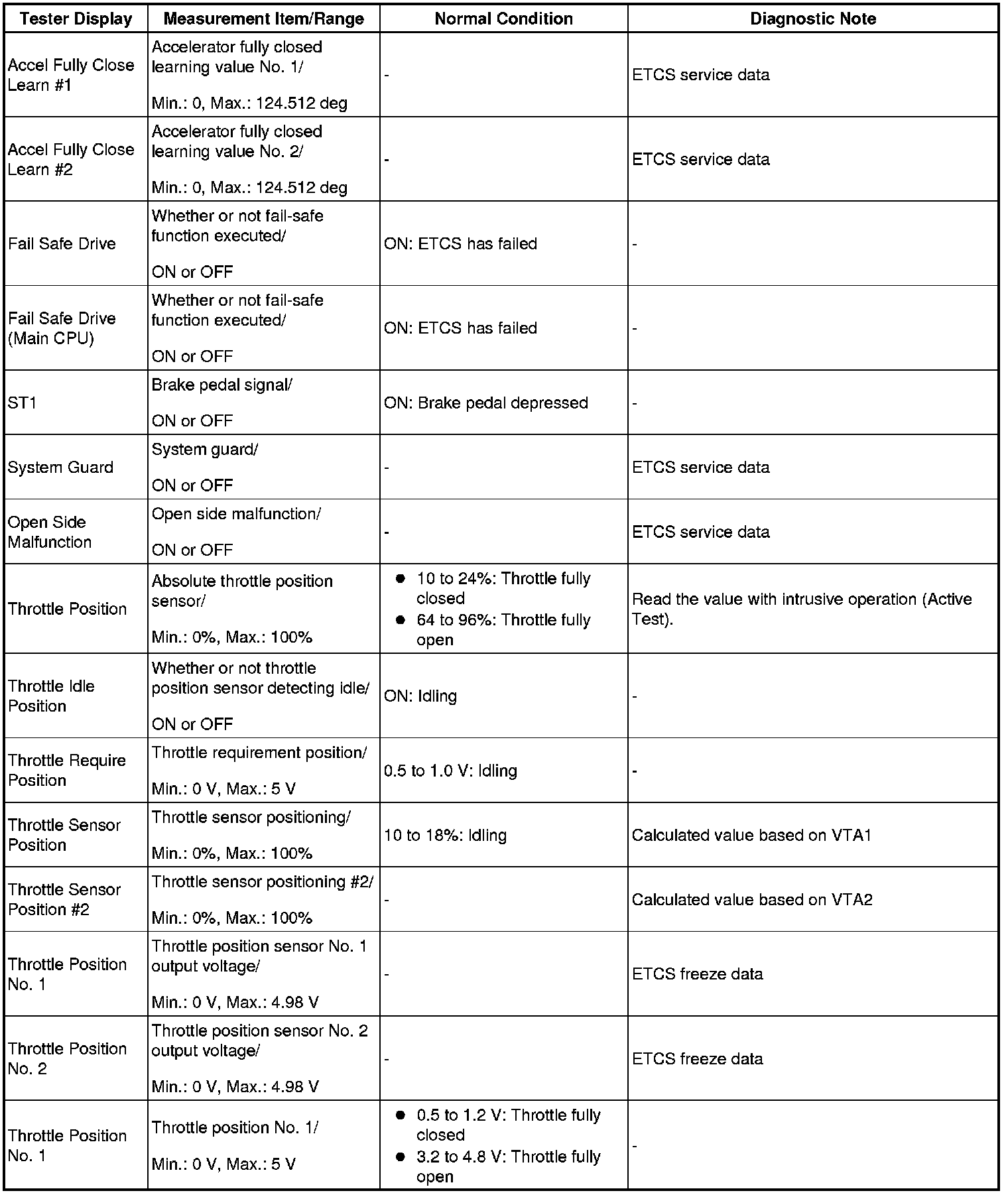 | Tester Display | Measurement Item/Range | Normal Condition | Diagnostic Note |
|---|---|---|---|
| Accel Fully Close Learn #1 | Accelerator fully closed learning value No. 1/ Min.: 0, Max.: 124.512 deg | - | ETCS service data |
| Accel Fully Close Learn #2 | Accelerator fully closed learning value No. 2/ Min.: 0, Max.: 124.512 deg | - | ETCS service data |
| Fail Safe Drive | Whether or not fail-safe function executed/ ON or OFF | ON: ETCS has failed | - |
| Fail Safe Drive (Main CPU) | Whether or not fail-safe function executed/ ON or OFF | ON: ETCS has failed | - |
| ST1 | Brake pedal signal/ ON or OFF | ON: Brake pedal depressed | - |
| System Guard | System guard/ ON or OFF | - | ETCS service data |
| Open Side Malfunction | Open side malfunction/ ON or OFF | - | ETCS service data |
| Throttle Position | Absolute throttle position sensor/ Min.: 0%, Max.: 100% | ● 10 to 24%: Throttle fully closed ● 64 to 96%: Throttle fully open | Read the value with intrusive operation (Active Test). |
| Throttle Idle Position | Whether or not throttle position sensor detecting idle/ ON or OFF | ON: Idling | - |
| Throttle Require Position | Throttle requirement position/ Min.: 0 V, Max.: 5 V | 0.5 to 1.0 V: Idling | - |
| Throttle Sensor Position | Throttle sensor positioning/ Min.: 0%, Max.: 100% | 10 to 18%: Idling | Calculated value based on VTA1 |
| Throttle Sensor Position #2 | Throttle sensor positioning #2/ Min.: 0%, Max.: 100% | - | Calculated value based on VTA2 |
| Throttle Position No. 1 | Throttle position sensor No. 1 output voltage/ Min.: 0 V, Max.: 4.98 V | - | ETCS freeze data |
| Throttle Position No. 2 | Throttle position sensor No. 2 output voltage/ Min.: 0 V, Max.: 4.98 V | - | ETCS freeze data |
| Throttle Position No. 1 | Throttle position No. 1/ Min.: 0 V, Max.: 5 V | ● 0.5 to 1.2 V: Throttle fully closed ● 3.2 to 4.8 V: Throttle fully open | - |